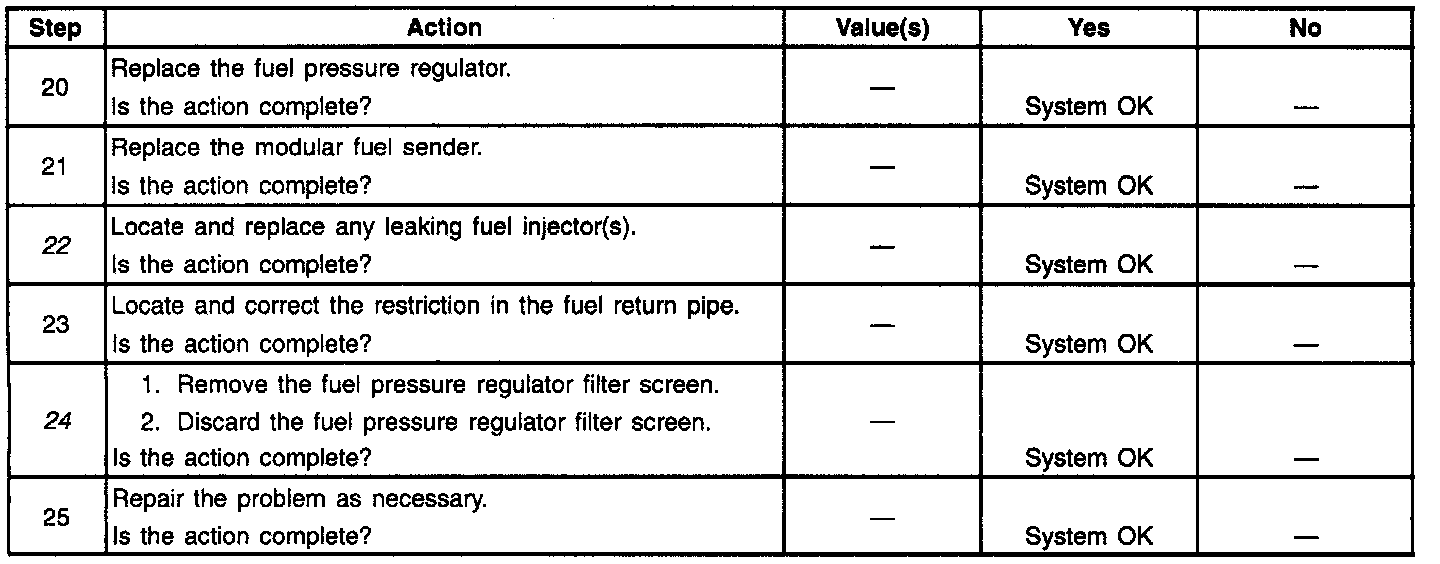 | Step | Action | Value(s) | Yes | No |
|---|---|---|---|---|
| 20 | Replace the fuel pressure regulator. Is the action complete? | — | System OK | — |
| 21 | Replace the modular fuel sender. Is the action complete? | — | System OK | — |
| 22 | Locate and replace any leaking fuel injector(s). Is the action complete? | — | System OK | — |
| 23 | Locate and correct the restriction in the fuel return pipe. Is the action complete? | — | System OK | — |
| 24 | 1. Remove the fuel pressure regulator filter screen. 2. Discard the fuel pressure regulator filter screen. Is the action complete? | — | System OK | — |
| 25 | Repair the problem as necessary. Is the action complete? | — | System OK | — |